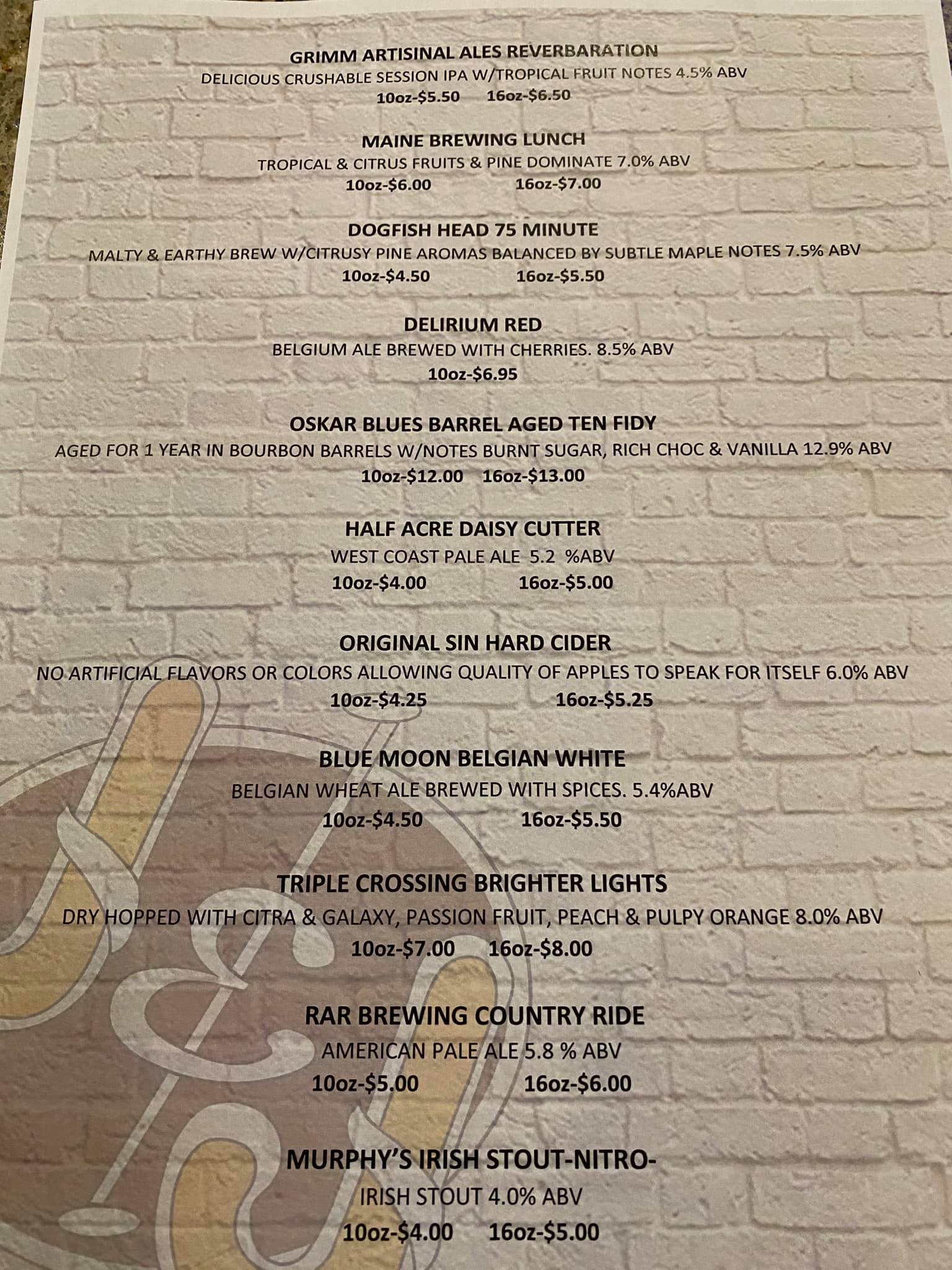 GRIMM ARTISINAL ALES REVERBARATION
DELICIOUS CRUSHABLE SESSION IPA W/TROPICAL FRUIT NOTES 4.5% ABV
10oz-$5.50 16oz-$6.50

MAINE BREWING LUNCH
TROPICAL & CITRUS FRUITS & PINE DOMINATE 7.0% ABV
10oz-$6.00 16oz-$7.00

DOGFISH HEAD 75 MINUTE
MALTY & EARTHY BREW W/CITRUSY PINE AROMAS BALANCED BY SUBTLE MAPLE NOTES 7.5% ABV
10oz-$4.50 16oz-$5.50

DELIRIUM RED
BELGIUM ALE BREWED WITH CHERRIES. 8.5% ABV
10oz-$6.95

OSKAR BLUES BARREL AGED TEN FIDY
AGED FOR 1 YEAR IN BOURBON BARRELS W/NOTES BURNT SUGAR, RICH CHOC & VANILLA 12.9% ABV
10oz-$12.00 16oz-$13.00

HALF ACRE DAISY CUTTER
WEST COAST PALE ALE 5.2 %ABV
10oz-$4.00 16oz-$5.00

ORIGINAL SIN HARD CIDER
NO ARTIFICIAL FLAVORS OR COLORS ALLOWING QUALITY OF APPLES TO SPEAK FOR ITSELF 6.0% ABV
10oz-$4.25 16oz-$5.25

BLUE MOON BELGIAN WHITE
BELGIAN WHEAT ALE BREWED WITH SPICES. 5.4%ABV
10oz-$4.50 16oz-$5.50

TRIPLE CROSSING BRIGHTER LIGHTS
DRY HOPPED WITH CITRA & GALAXY, PASSION FRUIT, PEACH & PULPY ORANGE 8.0% ABV
10oz-$7.00 16oz-$8.00

RAR BREWING COUNTRY RIDE
AMERICAN PALE ALE 5.8 % ABV
10oz-$5.00 16oz-$6.00

MURPHY'S IRISH STOUT-NITRO-
IRISH STOUT 4.0% ABV
10oz-$4.00 16oz-$5.00